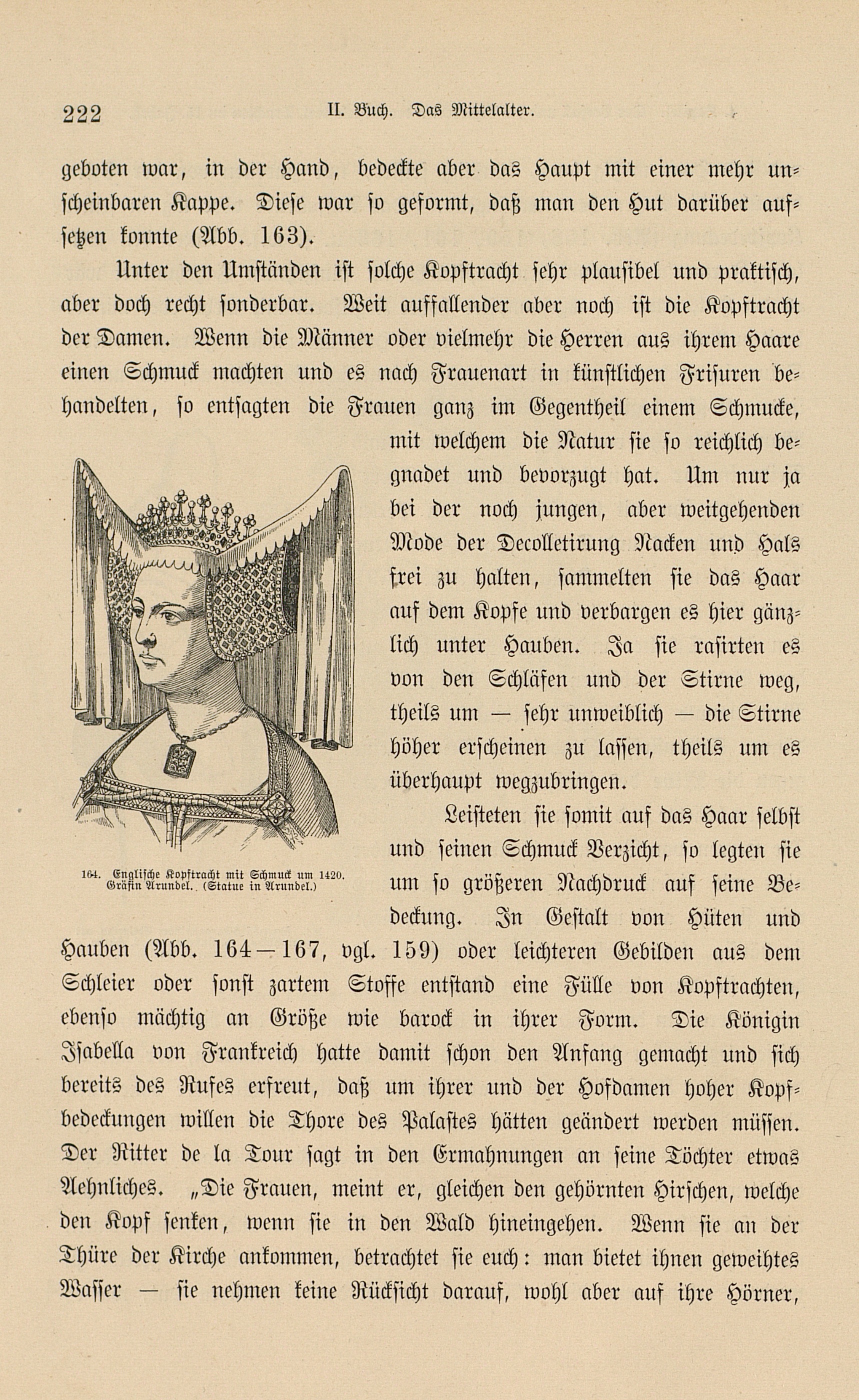 222 II. Buch. Das Mittelalter.

geboten war, in der Hand, bedeckte aber das Haupt mit einer mehr unscheinbaren Kappe. Diese war so geformt, daß man den Hut darüber aufsetzen konnte (Abb. 163).

Unter den Umständen ist solche Kopftracht sehr plausibel und praktisch, aber doch recht sonderbar. Weit auffallender aber noch ist die Kopftracht der Damen. Wenn die Männer oder vielmehr die Herren aus ihrem Haare einen Schmuck machten und es nach Frauenart in künstlichen Frisuren behandelten, so entsagten die Frauen ganz im Gegentheil einem Schmucke, mit welchem die Natur sie so reichlich begnadet und bevorzugt hat. Um nur ja bei der noch jungen, aber weitgehenden Mode der Decolletirung Nacken und Hals frei zu halten, sammelten sie das Haar auf dem Kopfe und verbargen es hier gänzlich unter Hauben. Ja sie rasirten es von den Schläfen und der Stirne weg, theils um — sehr unweiblich — die Stirne höher erscheinen zu lassen, theils um es überhaupt wegzubringen.

164. Englische Kopftracht mit Schmuck um 1420. Gräfin Arundel. (Statue in Arundel.)

Leisteten sie somit auf das Haar selbst und seinen Schmuck Verzicht, so legten sie um so größeren Nachdruck auf seine Bedeckung. In Gestalt von Hüten und Hauben (Abb. 164—167, vgl. 159) oder leichteren Gebilden aus dem Schleier oder sonst zartem Stoffe entstand eine Fülle von Kopftrachten, ebenso mächtig an Größe wie barock in ihrer Form. Die Königin Isabella von Frankreich hatte damit schon den Anfang gemacht und sich bereits des Rufes erfreut, daß um ihrer und der Hofdamen hoher Kopfbedeckungen willen die Thore des Palastes hätten geändert werden müssen. Der Ritter de la Tour sagt in den Ermahnungen an seine Töchter etwas Aehnliches. „Die Frauen, meint er, gleichen den gehörnten Hirschen, welche den Kopf senken, wenn sie in den Wald hineingehen. Wenn sie an der Thüre der Kirche ankommen, betrachtet sie euch: man bietet ihnen geweihtes Wasser — sie nehmen keine Rücksicht darauf, wohl aber auf ihre Hörner,